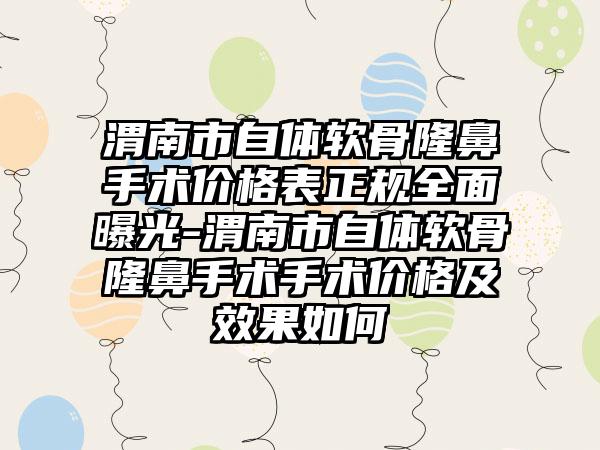 渭南市自体软骨隆鼻手术价格表正规全面曝光-渭南市自体软骨隆鼻手术手术价格及效果如何